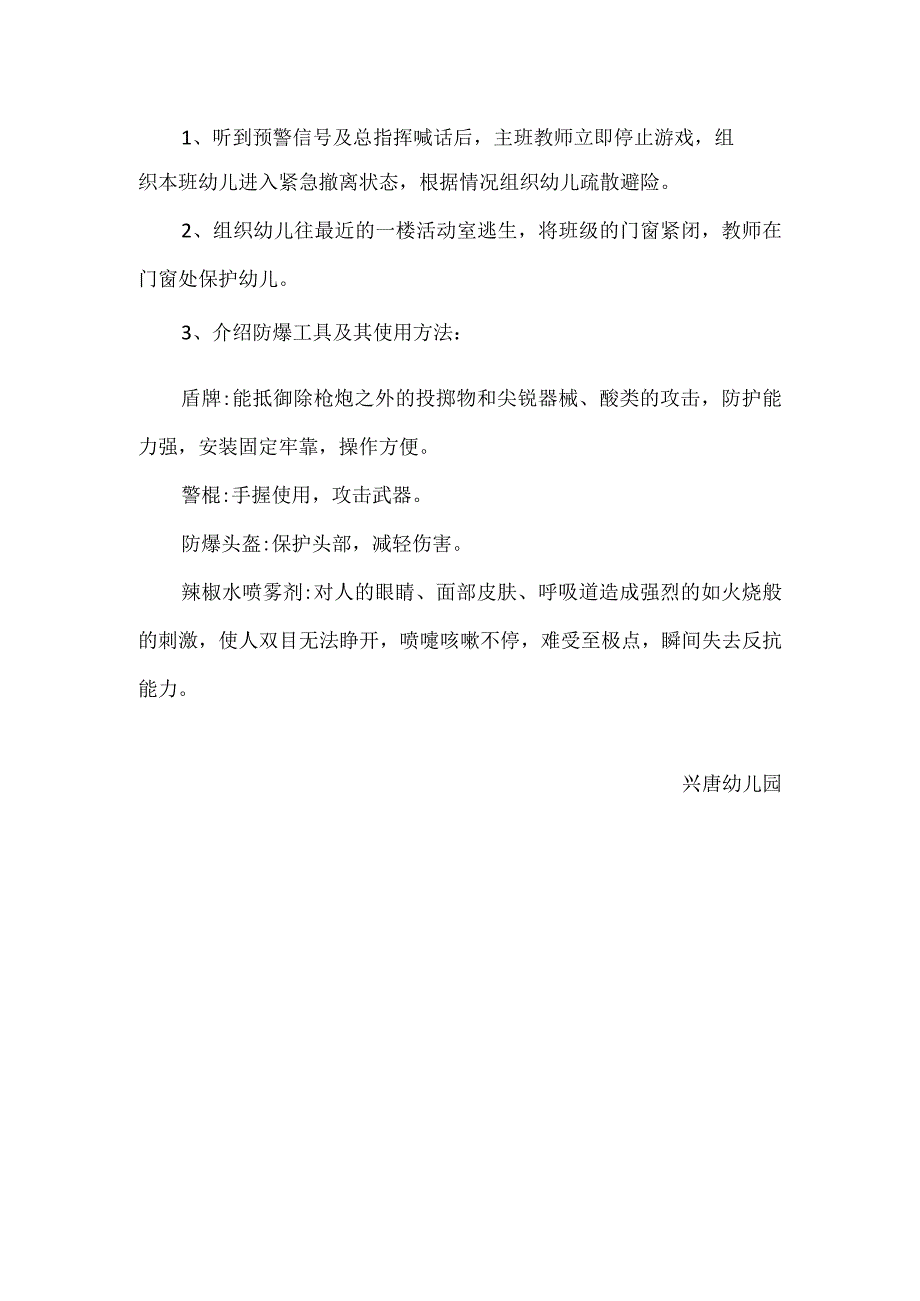 1、听到预警信号及总指挥喊话后，主班教师立即停止游戏，组织本班幼儿进入紧急撤离状态，根据情况组织幼儿疏散避险。

2、组织幼儿往最近的一楼活动室逃生，将班级的门窗紧闭，教师在门窗处保护幼儿。

3、介绍防爆工具及其使用方法：

盾牌:能抵御除枪炮之外的投掷物和尖锐器械、酸类的攻击，防护能力强，安装固定牢靠，操作方便。

警棍:手握使用，攻击武器。

防爆头盔:保护头部，减轻伤害。

辣椒水喷雾剂:对人的眼睛、面部皮肤、呼吸道造成强烈的如火烧般的刺激，使人双目无法睁开，喷嚏咳嗽不停，难受至极点，瞬间失去反抗能力。

兴唐幼儿园